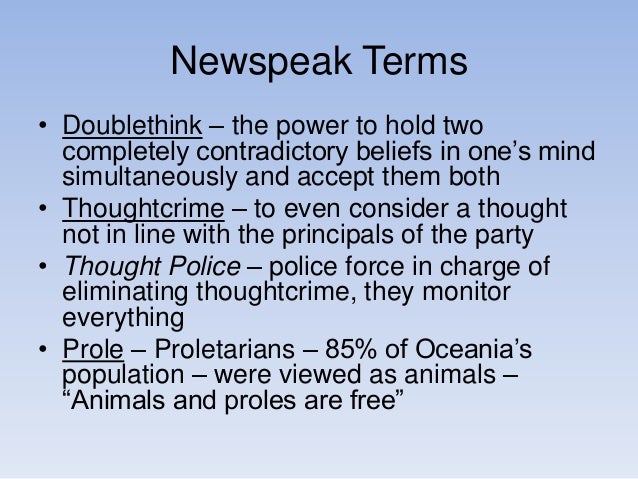 Newspeak Terms

• Doublethink – the power to hold two completely contradictory beliefs in one's mind simultaneously and accept them both
• Thoughtcrime – to even consider a thought not in line with the principals of the party
• Thought Police – police force in charge of eliminating thoughtcrime, they monitor everything
• Prole – Proletarians – 85% of Oceania's population – were viewed as animals – "Animals and proles are free"